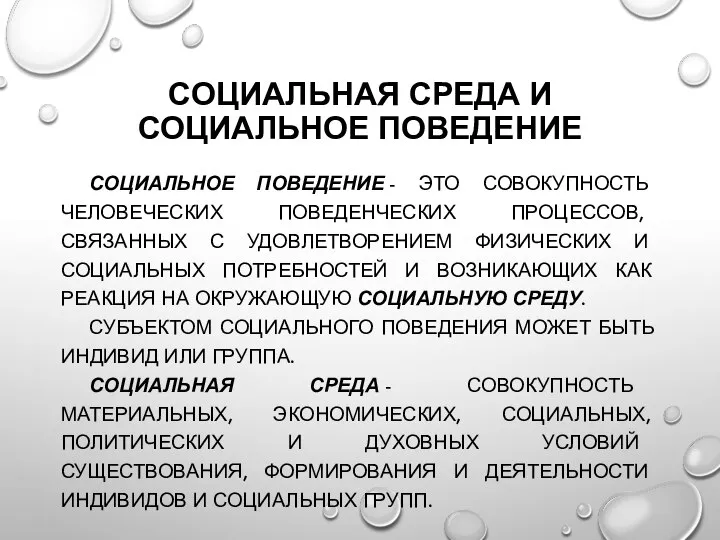 СОЦИАЛЬНАЯ СРЕДА И СОЦИАЛЬНОЕ ПОВЕДЕНИЕ

СОЦИАЛЬНОЕ ПОВЕДЕНИЕ - ЭТО СОВОКУПНОСТЬ ЧЕЛОВЕЧЕСКИХ ПОВЕДЕНЧЕСКИХ ПРОЦЕССОВ, СВЯЗАННЫХ С УДОВЛЕТВОРЕНИЕМ ФИЗИЧЕСКИХ И СОЦИАЛЬНЫХ ПОТРЕБНОСТЕЙ И ВОЗНИКАЮЩИХ КАК РЕАКЦИЯ НА ОКРУЖАЮЩУЮ СОЦИАЛЬНУЮ СРЕДУ.

СУБЪЕКТОМ СОЦИАЛЬНОГО ПОВЕДЕНИЯ МОЖЕТ БЫТЬ ИНДИВИД ИЛИ ГРУППА.

СОЦИАЛЬНАЯ СРЕДА - СОВОКУПНОСТЬ МАТЕРИАЛЬНЫХ, ЭКОНОМИЧЕСКИХ, СОЦИАЛЬНЫХ, ПОЛИТИЧЕСКИХ И ДУХОВНЫХ УСЛОВИЙ СУЩЕСТВОВАНИЯ, ФОРМИРОВАНИЯ И ДЕЯТЕЛЬНОСТИ ИНДИВИДОВ И СОЦИАЛЬНЫХ ГРУПП.